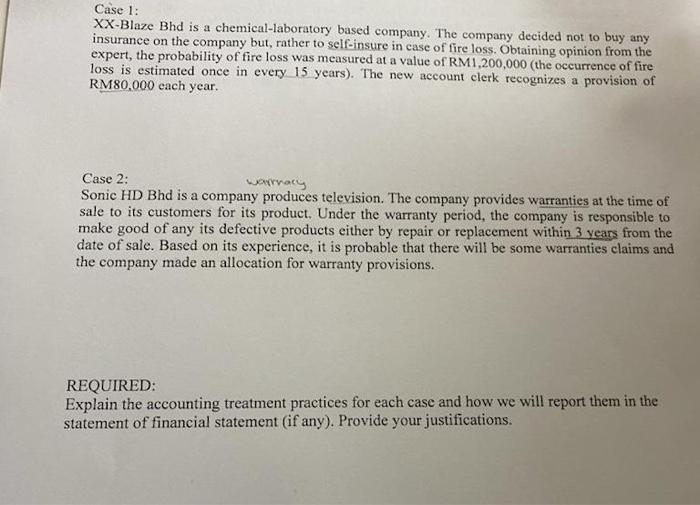 Case 1:
XX-Blaze Bhd is a chemical-laboratory based company. The company decided not to buy any insurance on the company but, rather to self-insure in case of fire loss. Obtaining opinion from the expert, the probability of fire loss was measured at a value of RM1,200,000 (the occurrence of fire loss is estimated once in every 15 years). The new account clerk recognizes a provision of RM80,000 each year.

Case 2:
warrnacy
Sonic HD Bhd is a company produces television. The company provides warranties at the time of sale to its customers for its product. Under the warranty period, the company is responsible to make good of any its defective products either by repair or replacement within 3 years from the date of sale. Based on its experience, it is probable that there will be some warranties claims and the company made an allocation for warranty provisions.

REQUIRED:
Explain the accounting treatment practices for each case and how we will report them in the statement of financial statement (if any). Provide your justifications.